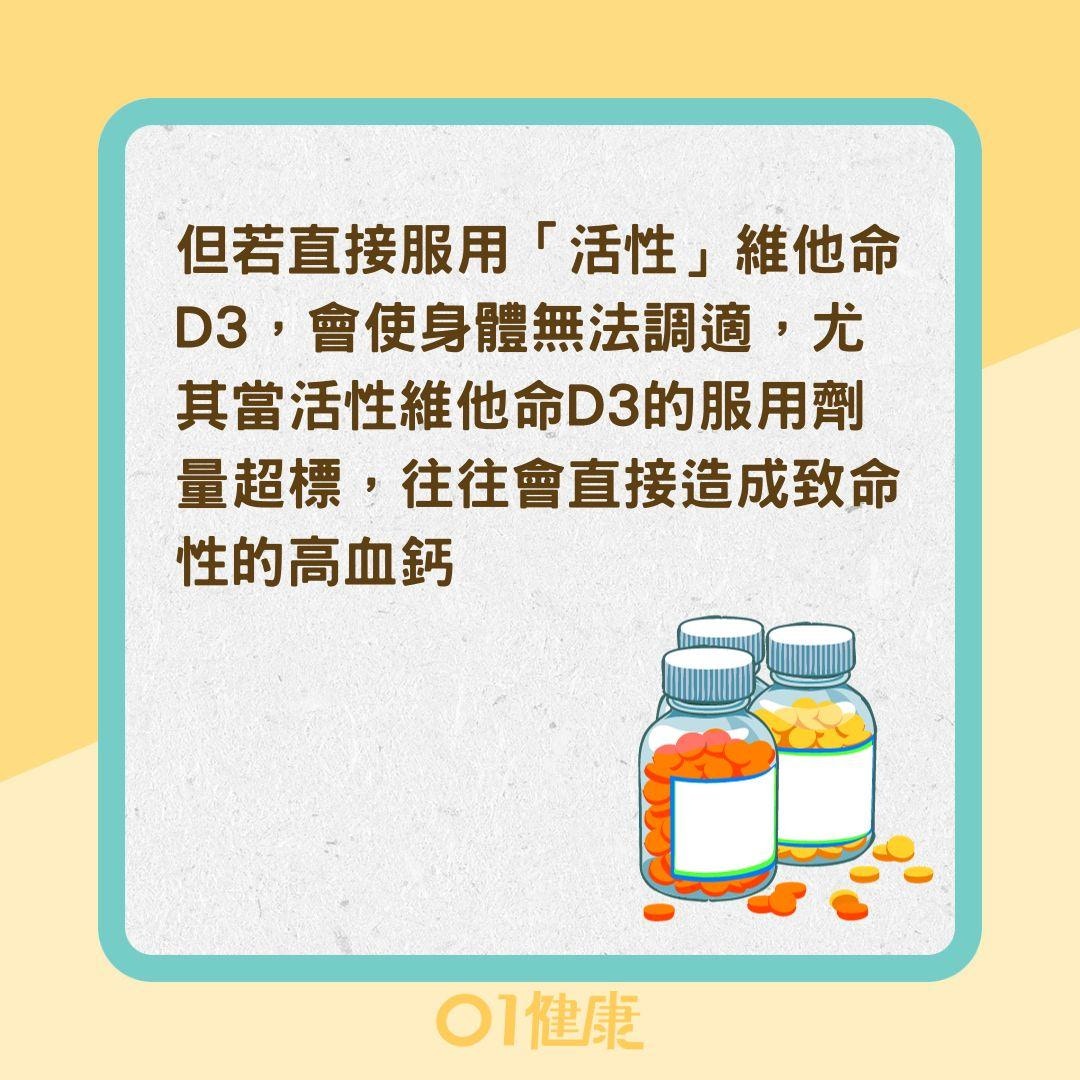 但若直接服用「活性」維他命D3，會使身體無法調適，尤其當活性維他命D3的服用劑量超標，往往會直接造成致命性的高血鈣

01健康